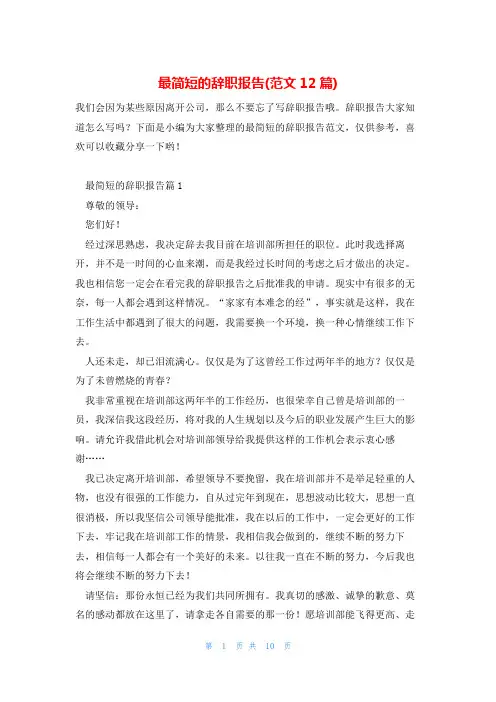 最简短的辞职报告(范文 12 篇)

我们会因为某些原因离开公司，那么不要忘了写辞职报告哦。辞职报告大家知道怎么写吗？下面是小编为大家整理的最简短的辞职报告范文，仅供参考，喜欢可以收藏分享一下哟！

最简短的辞职报告篇 1

尊敬的领导：

您们好！

经过深思熟虑，我决定辞去我目前在培训部所担任的职位。此时我选择离开，并不是一时间的心血来潮，而是我经过长时间的考虑之后才做出的决定。我也相信您一定会在看完我的辞职报告之后批准我的申请。现实中有很多的无奈，每一人都会遇到这样情况。“家家有本难念的经”，事实就是这样，我在工作生活中都遇到了很大的问题，我需要换一个环境，换一种心情继续工作下去。

人还未走，却已泪流满心。仅仅是为了这曾经工作过两年半的地方？仅仅是为了未曾燃烧的青春？

我非常重视在培训部这两年半的工作经历，也很荣幸自己曾是培训部的一员，我深信我这段经历，将对我的人生规划以及今后的职业发展产生巨大的影响。请允许我借此机会对培训部领导给我提供这样的工作机会表示衷心感谢……

我已决定离开培训部，希望领导不要挽留，我在培训部并不是举足轻重的人物，也没有很强的工作能力，自从过完年到现在，思想波动比较大，思想一直很消极，所以我坚信公司领导能批准，我在以后的工作中，一定会更好的工作下去，牢记我在培训部工作的情景，我相信我会做到的，继续不断的努力下去，相信每一人都会有一个美好的未来。以往我一直在不断的努力，今后我也将会继续不断的努力下去！

请坚信：那份永恒已经为我们共同所拥有。我真切的感激、诚挚的歉意、莫名的感动都放在这里了，请拿走各自需要的那一份！愿培训部能飞得更高、走

第 1 页 共 10 页